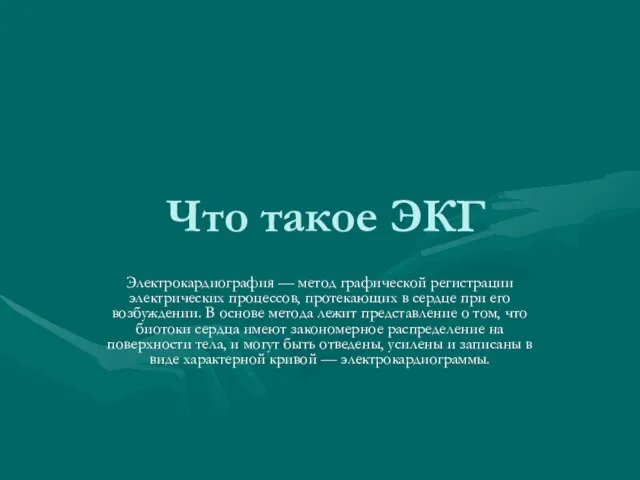 Что такое ЭКГ

Электрокардиография — метод графической регистрации электрических процессов, протекающих в сердце при его возбуждении. В основе метода лежит представление о том, что биотоки сердца имеют закономерное распределение на поверхности тела, и могут быть отведены, усилены и записаны в виде характерной кривой — электрокардиограммы.